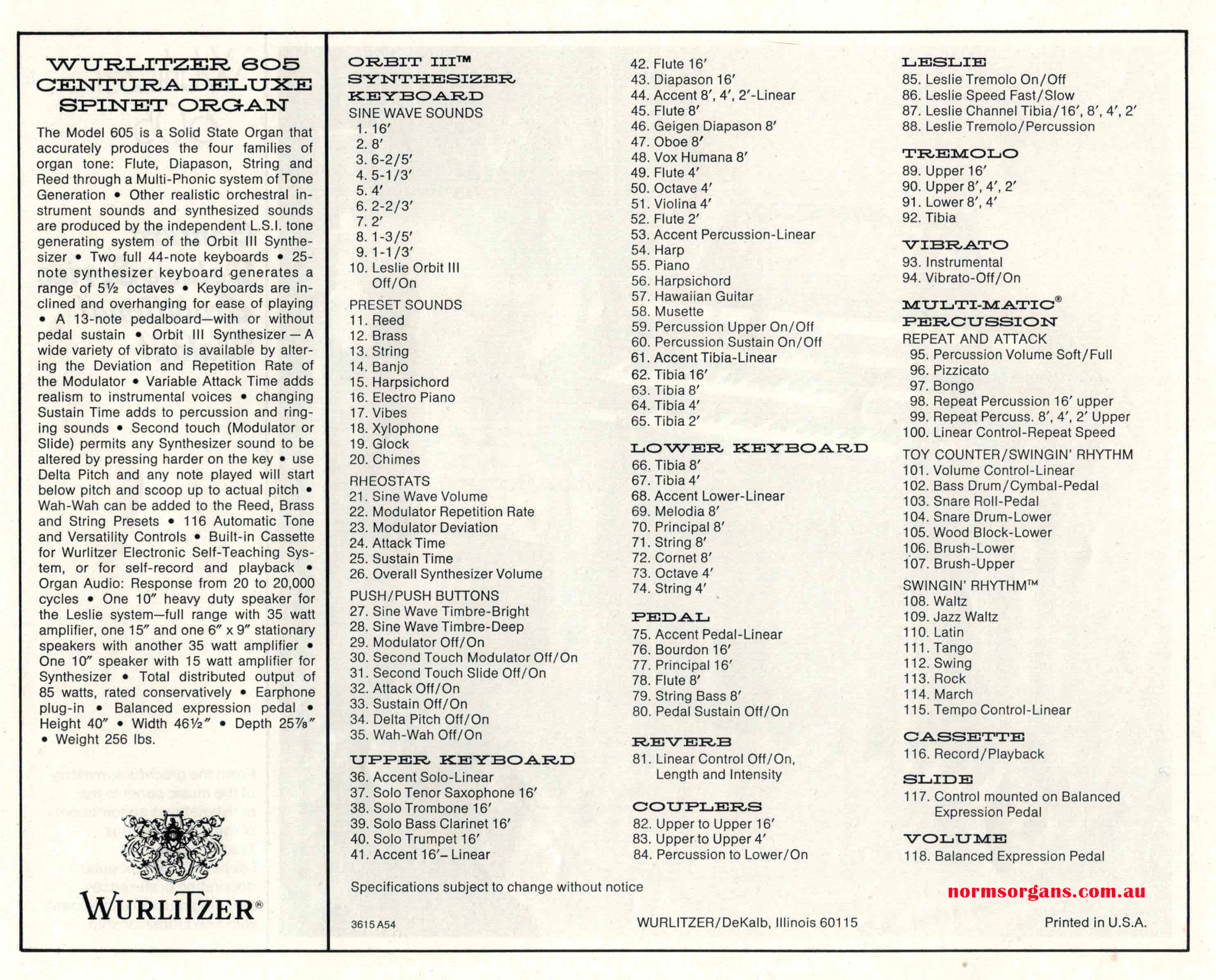 WURLITZER 605 CENTURA DELUXE SPINET ORGAN

The Model 605 is a Solid State Organ that accurately produces the four families of organ tone: Flute, Diapason, String and Reed through a Multi-Phonic system of Tone Generation • Other realistic orchestral instrument sounds and synthesized sounds are produced by the independent L.S.I. tone generating system of the Orbit III Synthesizer • Two full 44-note keyboards • 25-note synthesizer keyboard generates a range of 5½ octaves • Keyboards are inclined and overhanging for ease of playing • A 13-note pedalboard—with or without pedal sustain • Orbit III Synthesizer — A wide variety of vibrato is available by altering the Deviation and Repetition Rate of the Modulator • Variable Attack Time adds realism to instrumental voices • changing Sustain Time adds to percussion and ringing sounds • Second touch (Modulator or Slide) permits any Synthesizer sound to be altered by pressing harder on the key • use Delta Pitch and any note played will start below pitch and scoop up to actual pitch • Wah-Wah can be added to the Reed, Brass and String Presets • 116 Automatic Tone and Versatility Controls • Built-in Cassette for Wurlitzer Electronic Self-Teaching System, or for self-record and playback • Organ Audio: Response from 20 to 20,000 cycles • One 10″ heavy duty speaker for the Leslie system—full range with 35 watt amplifier, one 15″ and one 6″ x 9″ stationary speakers with another 35 watt amplifier • One 10″ speaker with 15 watt amplifier for Synthesizer • Total distributed output of 85 watts, rated conservatively • Earphone plug-in • Balanced expression pedal • Height 40″ • Width 46½″ • Depth 25⅞″ • Weight 256 lbs.

WURLITZER®

ORBIT III™ SYNTHESIZER KEYBOARD
SINE WAVE SOUNDS
1. 16′
2. 8′
3. 6-2/5′
4. 5-1/3′
5. 4′
6. 2-2/3′
7. 2′
8. 1-3/5′
9. 1-1/3′
10. Leslie Orbit III Off/On

PRESET SOUNDS
11. Reed
12. Brass
13. String
14. Banjo
15. Harpsichord
16. Electro Piano
17. Vibes
18. Xylophone
19. Glock
20. Chimes

RHEOSTATS
21. Sine Wave Volume
22. Modulator Repetition Rate
23. Modulator Deviation
24. Attack Time
25. Sustain Time
26. Overall Synthesizer Volume

PUSH/PUSH BUTTONS
27. Sine Wave Timbre-Bright
28. Sine Wave Timbre-Deep
29. Modulator Off/On
30. Second Touch Modulator Off/On
31. Second Touch Slide Off/On
32. Attack Off/On
33. Sustain Off/On
34. Delta Pitch Off/On
35. Wah-Wah Off/On

UPPER KEYBOARD
36. Accent Solo-Linear
37. Solo Tenor Saxophone 16′
38. Solo Trombone 16′
39. Solo Bass Clarinet 16′
40. Solo Trumpet 16′
41. Accent 16′– Linear
42. Flute 16′
43. Diapason 16′
44. Accent 8′, 4′, 2′-Linear
45. Flute 8′
46. Geigen Diapason 8′
47. Oboe 8′
48. Vox Humana 8′
49. Flute 4′
50. Octave 4′
51. Violina 4′
52. Flute 2′
53. Accent Percussion-Linear
54. Harp
55. Piano
56. Harpsichord
57. Hawaiian Guitar
58. Musette
59. Percussion Upper On/Off
60. Percussion Sustain On/Off
61. Accent Tibia-Linear
62. Tibia 16′
63. Tibia 8′
64. Tibia 4′
65. Tibia 2′

LOWER KEYBOARD
66. Tibia 8′
67. Tibia 4′
68. Accent Lower-Linear
69. Melodia 8′
70. Principal 8′
71. String 8′
72. Cornet 8′
73. Octave 4′
74. String 4′

PEDAL
75. Accent Pedal-Linear
76. Bourdon 16′
77. Principal 16′
78. Flute 8′
79. String Bass 8′
80. Pedal Sustain Off/On

REVERB
81. Linear Control Off/On, Length and Intensity

COUPLERS
82. Upper to Upper 16′
83. Upper to Upper 4′
84. Percussion to Lower/On

LESLIE
85. Leslie Tremolo On/Off
86. Leslie Speed Fast/Slow
87. Leslie Channel Tibia/16′, 8′, 4′, 2′
88. Leslie Tremolo/Percussion

TREMOLO
89. Upper 16′
90. Upper 8′, 4′, 2′
91. Lower 8′, 4′
92. Tibia

VIBRATO
93. Instrumental
94. Vibrato-Off/On

MULTI-MATIC® PERCUSSION
REPEAT AND ATTACK
95. Percussion Volume Soft/Full
96. Pizzicato
97. Bongo
98. Repeat Percussion 16′ upper
99. Repeat Percuss. 8′, 4′, 2′ Upper
100. Linear Control-Repeat Speed

TOY COUNTER/SWINGIN' RHYTHM
101. Volume Control-Linear
102. Bass Drum/Cymbal-Pedal
103. Snare Roll-Pedal
104. Snare Drum-Lower
105. Wood Block-Lower
106. Brush-Lower
107. Brush-Upper

SWINGIN' RHYTHM™
108. Waltz
109. Jazz Waltz
110. Latin
111. Tango
112. Swing
113. Rock
114. March
115. Tempo Control-Linear

CASSETTE
116. Record/Playback

SLIDE
117. Control mounted on Balanced Expression Pedal

VOLUME
118. Balanced Expression Pedal

Specifications subject to change without notice

normsorgans.com.au

3615 A54

WURLITZER/DeKalb, Illinois 60115

Printed in U.S.A.